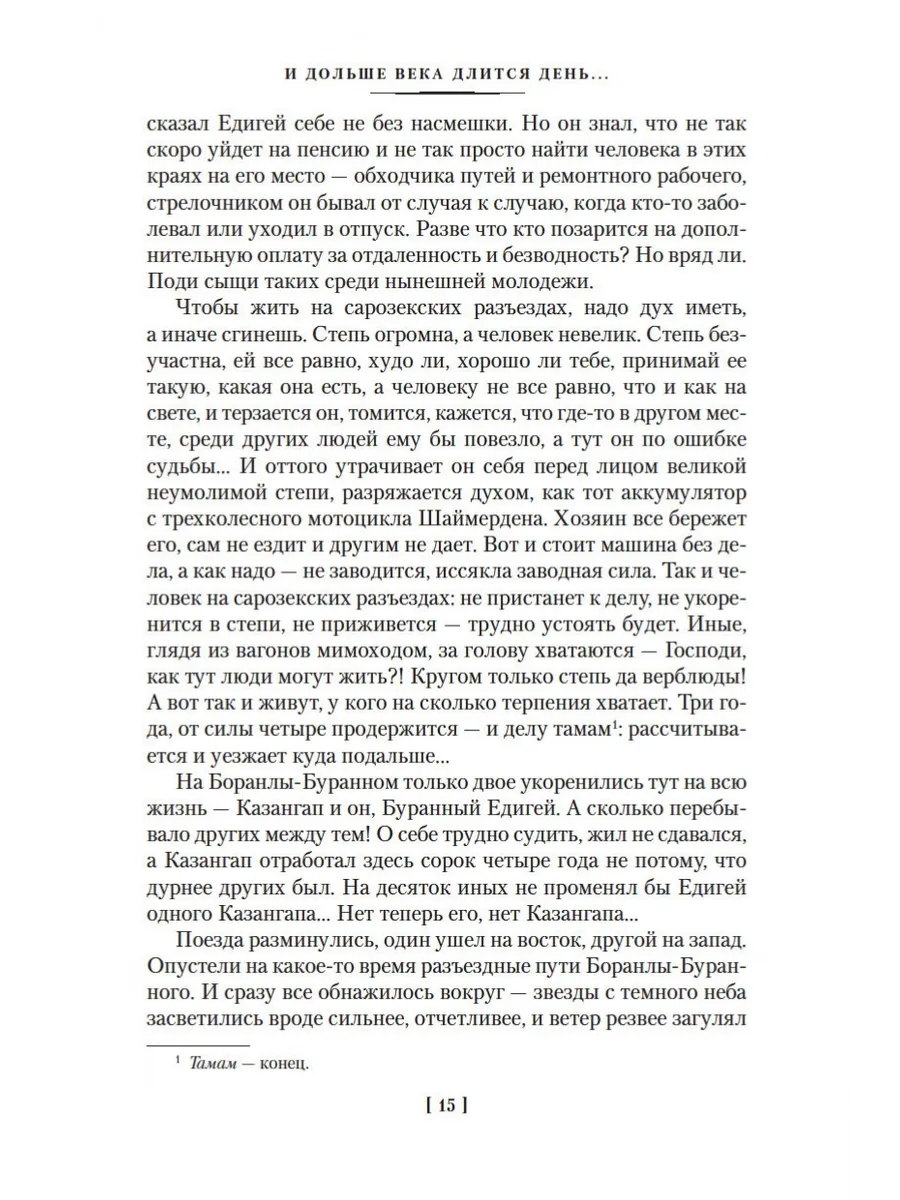 И ДОЛЬШЕ ВЕКА ДЛИТСЯ ДЕНЬ...

сказал Едигей себе не без насмешки. Но он знал, что не так скоро уйдет на пенсию и не так просто найти человека в этих краях на его место — обходчика путей и ремонтного рабочего, стрелочником он бывал от случая к случаю, когда кто-то заболевал или уходил в отпуск. Разве что кто позарится на дополнительную оплату за отдаленность и безводность? Но вряд ли. Поди сыщи таких среди нынешней молодежи.

Чтобы жить на сарозекских разъездах, надо дух иметь, а иначе сгинешь. Степь огромна, а человек невелик. Степь безучастна, ей все равно, худо ли, хорошо ли тебе, принимай ее такую, какая она есть, а человеку не все равно, что и как на свете, и терзается он, томится, кажется, что где-то в другом месте, среди других людей ему бы повезло, а тут он по ошибке судьбы... И оттого утрачивает он себя перед лицом великой неумолимой степи, разряжается духом, как тот аккумулятор с трехколесного мотоцикла Шаймердена. Хозяин все бережет его, сам не ездит и другим не дает. Вот и стоит машина без дела, а как надо — не заводится, иссякла заводная сила. Так и человек на сарозекских разъездах: не пристанет к делу, не укоренится в степи, не приживется — трудно устоять будет. Иные, глядя из вагонов мимоходом, за голову хватаются — Господи, как тут люди могут жить?! Кругом только степь да верблюды! А вот так и живут, у кого на сколько терпения хватает. Три года, от силы четыре продержится — и делу тамам$^1$: рассчитывается и уезжает куда подальше...

На Боранлы-Буранном только двое укоренились тут на всю жизнь — Казангап и он, Буранный Едигей. А сколько перебывало других между тем! О себе трудно судить, жил не сдавался, а Казангап отработал здесь сорок четыре года не потому, что дурнее других был. На десяток иных не променял бы Едигей одного Казангапа... Нет теперь его, нет Казангапа...

Поезда разминулись, один ушел на восток, другой на запад. Опустели на какое-то время разъездные пути Боранлы-Буранного. И сразу все обнажилось вокруг — звезды с темного неба засветились вроде сильнее, отчетливее, и ветер резвее загулял

$^1$ Тамам — конец.

[ 15 ]